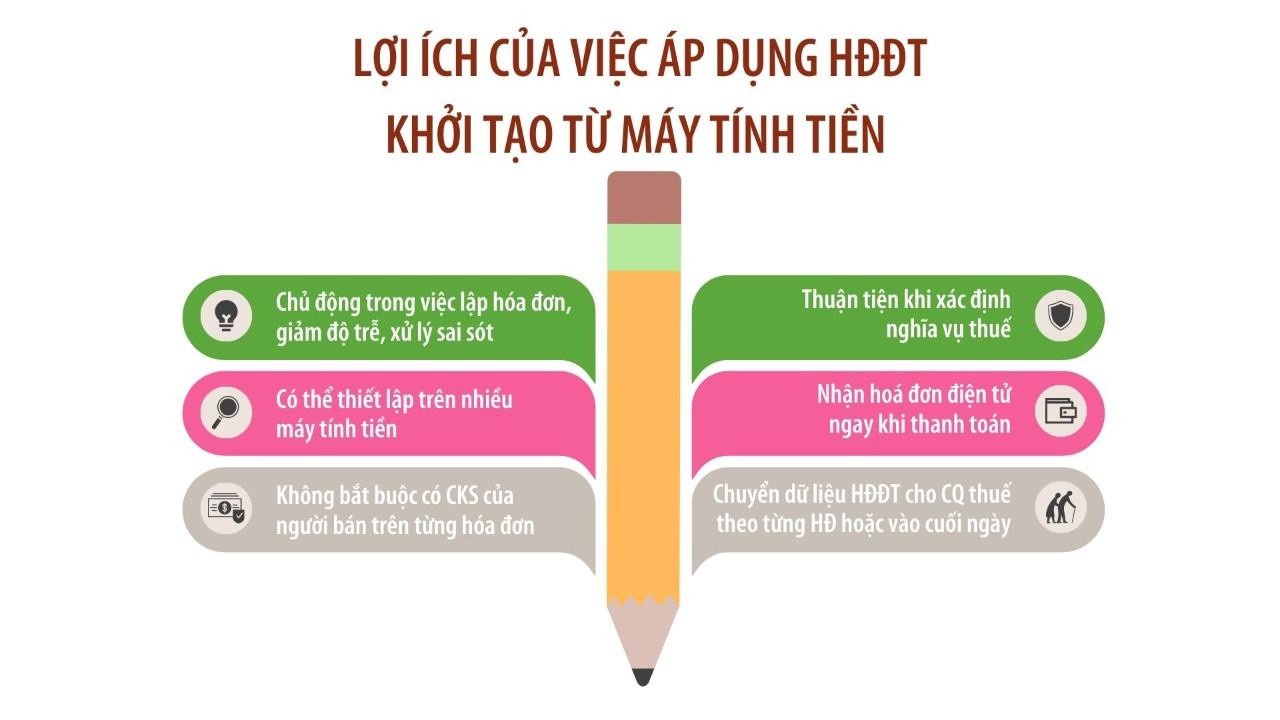 LỢI ÍCH CỦA VIỆC ÁP DỤNG HĐĐT
KHỞI TẠO TỪ MÁY TÍNH TIỀN

Chủ động trong việc lập hóa đơn, giảm độ trễ, xử lý sai sót

Có thể thiết lập trên nhiều máy tính tiền

Không bắt buộc có CKS của người bán trên từng hóa đơn

Thuận tiện khi xác định nghĩa vụ thuế

Nhận hoá đơn điện tử ngay khi thanh toán

Chuyển dữ liệu HĐĐT cho CQ thuế theo từng HĐ hoặc vào cuối ngày